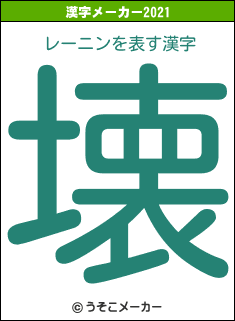 漢字メーカー2021

レーニンを表す漢字

壊

© うそこメーカー